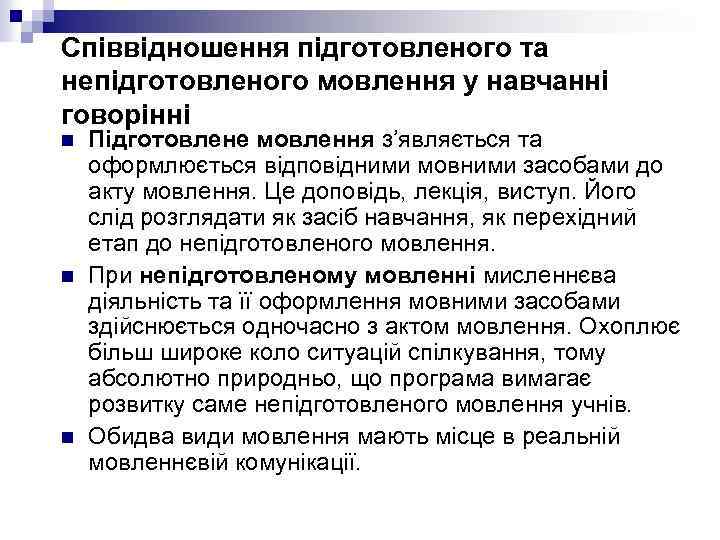 Співвідношення підготовленого та непідготовленого мовлення у навчанні говорінні

Підготовлене мовлення з'являється та оформлюється відповідними мовними засобами до акту мовлення. Це доповідь, лекція, виступ. Його слід розглядати як засіб навчання, як перехідний етап до непідготовленого мовлення.

При непідготовленому мовленні мисленнєва діяльність та її оформлення мовними засобами здійснюється одночасно з актом мовлення. Охоплює більш широке коло ситуацій спілкування, тому абсолютно природньо, що програма вимагає розвитку саме непідготовленого мовлення учнів.

Обидва види мовлення мають місце в реальній мовленнєвій комунікації.